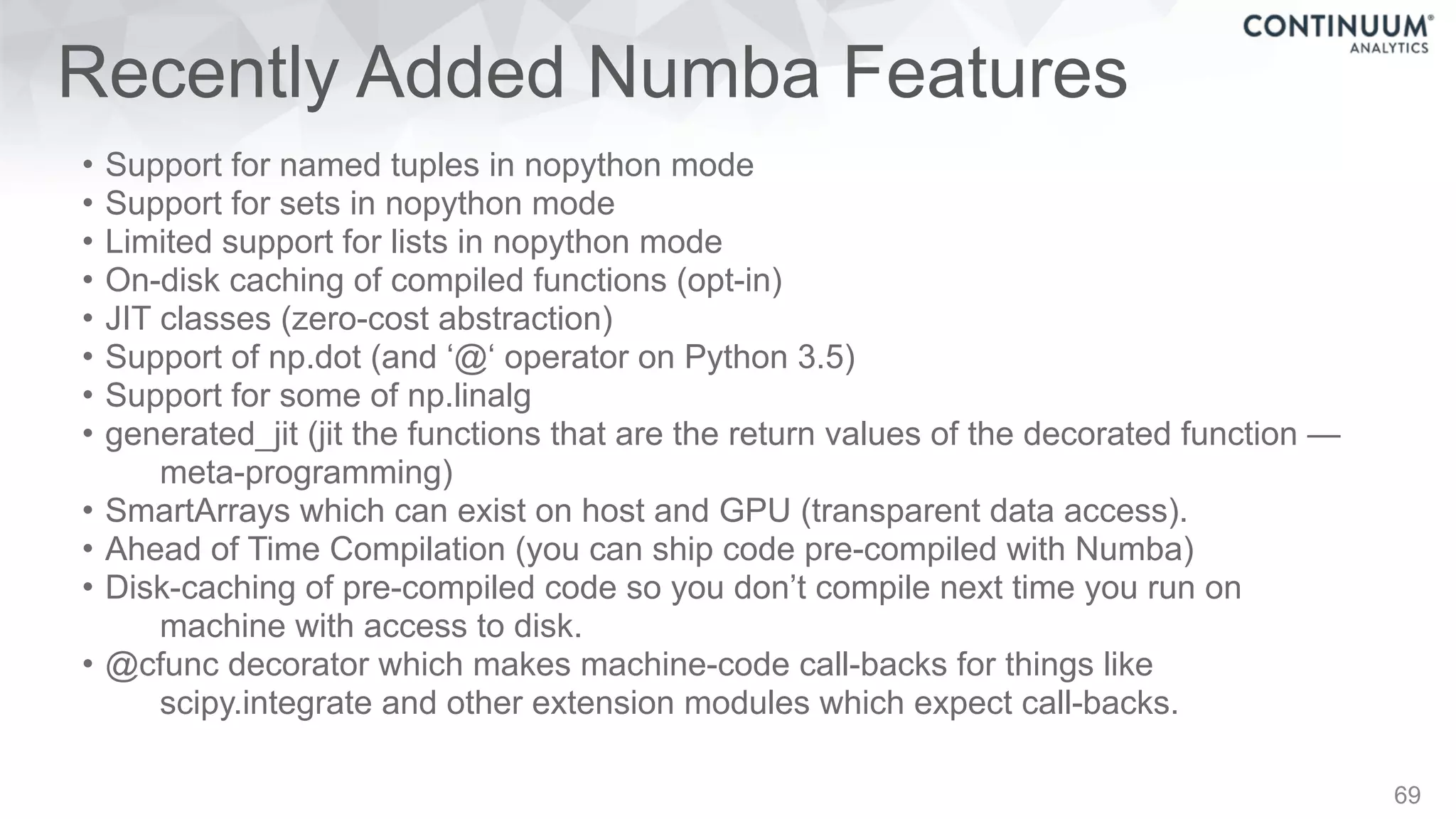 CONTINUUM®
ANALYTICS

Recently Added Numba Features

• Support for named tuples in nopython mode
• Support for sets in nopython mode
• Limited support for lists in nopython mode
• On-disk caching of compiled functions (opt-in)
• JIT classes (zero-cost abstraction)
• Support of np.dot (and '@' operator on Python 3.5)
• Support for some of np.linalg
• generated_jit (jit the functions that are the return values of the decorated function — meta-programming)
• SmartArrays which can exist on host and GPU (transparent data access).
• Ahead of Time Compilation (you can ship code pre-compiled with Numba)
• Disk-caching of pre-compiled code so you don't compile next time you run on machine with access to disk.
• @cfunc decorator which makes machine-code call-backs for things like scipy.integrate and other extension modules which expect call-backs.

69